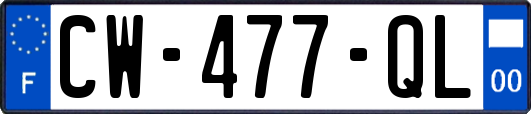 F
CW-477-QL
00